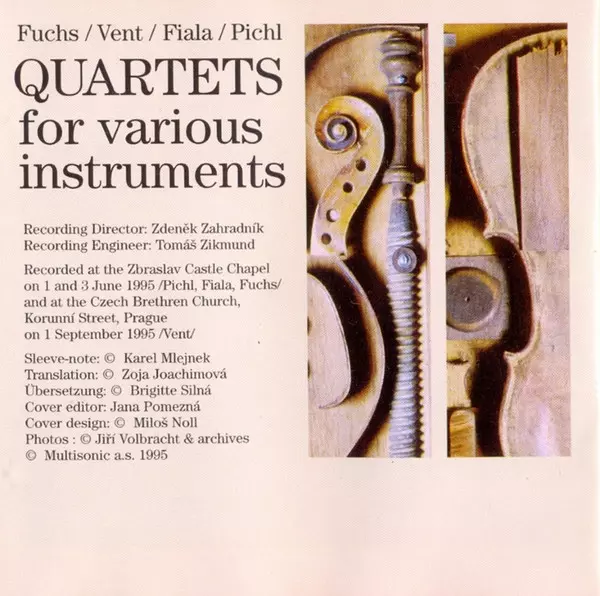 Fuchs / Vent / Fiala / Pichl

QUARTETS for various instruments

Recording Director: Zdeněk Zahradník
Recording Engineer: Tomáš Zikmund

Recorded at the Zbraslav Castle Chapel on 1 and 3 June 1995 /Pichl, Fiala, Fuchs/ and at the Czech Brethren Church, Korunní Street, Prague on 1 September 1995 /Vent/

Sleeve-note: © Karel Mlejnek
Translation: © Zoja Joachimová
Übersetzung: © Brigitte Silná
Cover editor: Jana Pomezná
Cover design: © Miloš Noll
Photos : © Jiří Volbracht & archives
© Multisonic a.s. 1995